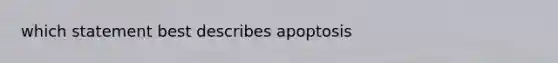 which statement best describes apoptosis